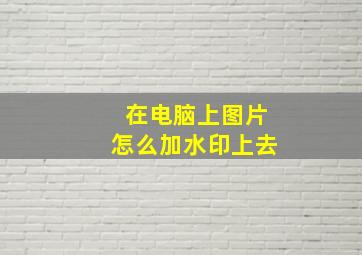 在电脑上图片
怎么加水印上去